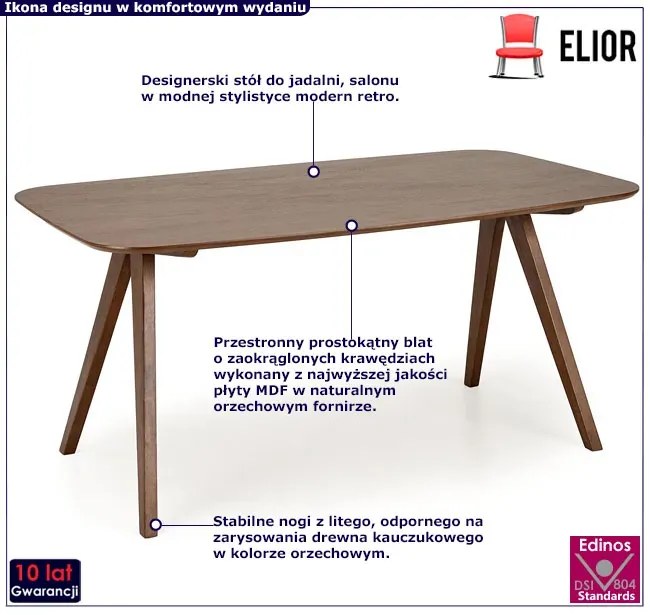 Ikona designu w komfortowym wydaniu

ELIOR

Designerski stół do jadalni, salonu w modnej stylistyce modern retro.

Przestronny prostokątny blat o zaokrąglonych krawędziach wykonany z najwyższej jakości płyty MDF w naturalnym orzechowym fornirze.

Stabilne nogi z litego, odpornego na zarysowania drewna kauczukowego w kolorze orzechowym.

10 lat
Gwarancji

Edinos
DSI 804
Standards